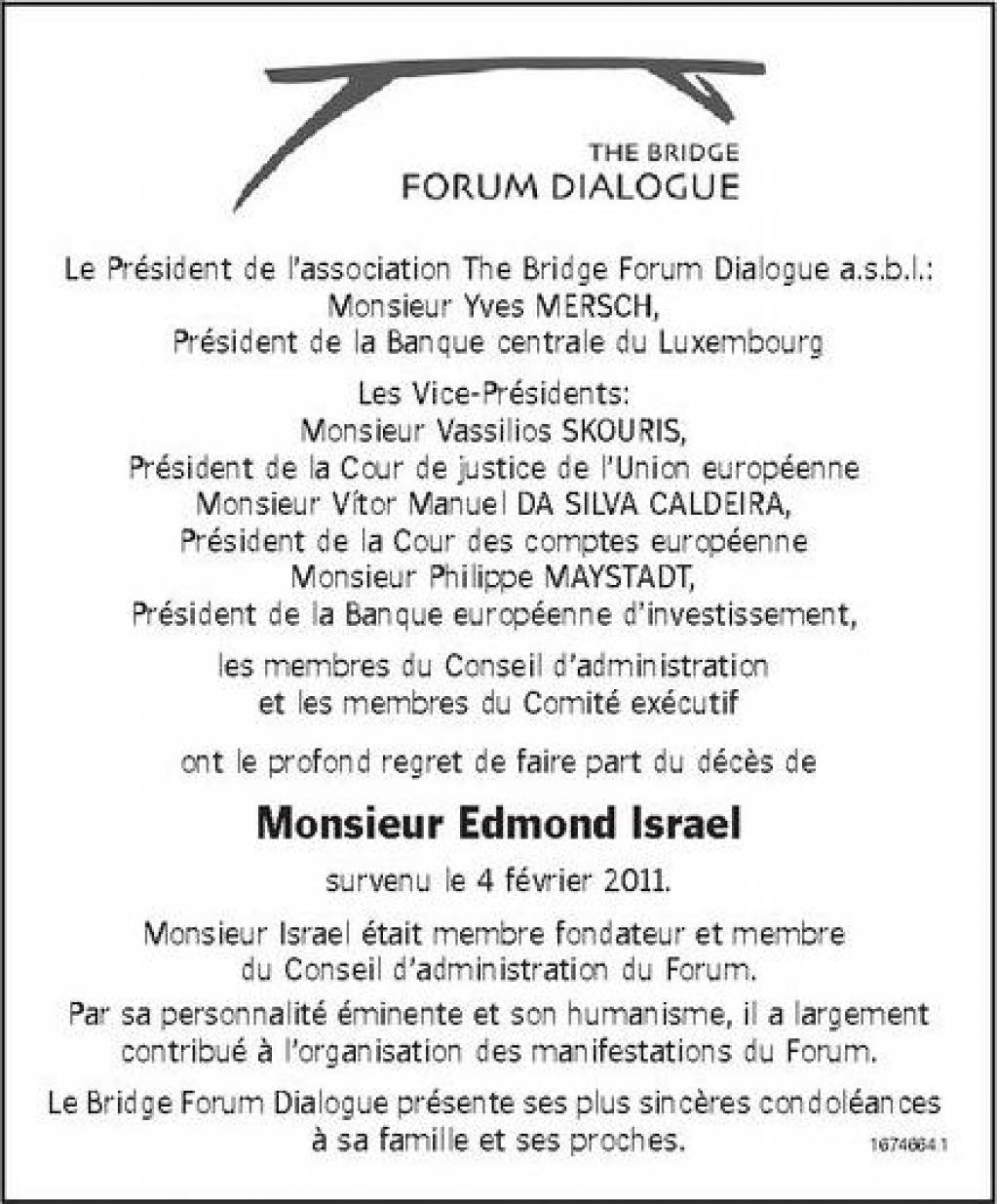 THE BRIDGE
FORUM DIALOGUE

Le Président de l'association The Bridge Forum Dialogue a.s.b.l.:
Monsieur Yves MERSCH,
Président de la Banque centrale du Luxembourg

Les Vice-Présidents:
Monsieur Vassilios SKOURIS,
Président de la Cour de justice de l'Union européenne
Monsieur Vítor Manuel DA SILVA CALDEIRA,
Président de la Cour des comptes européenne
Monsieur Philippe MAYSTADT,
Président de la Banque européenne d'investissement,

les membres du Conseil d'administration
et les membres du Comité exécutif

ont le profond regret de faire part du décès de

Monsieur Edmond Israel

survenu le 4 février 2011.

Monsieur Israel était membre fondateur et membre
du Conseil d'administration du Forum.

Par sa personnalité éminente et son humanisme, il a largement contribué à l'organisation des manifestations du Forum.

Le Bridge Forum Dialogue présente ses plus sincères condoléances à sa famille et ses proches.

1674664.1